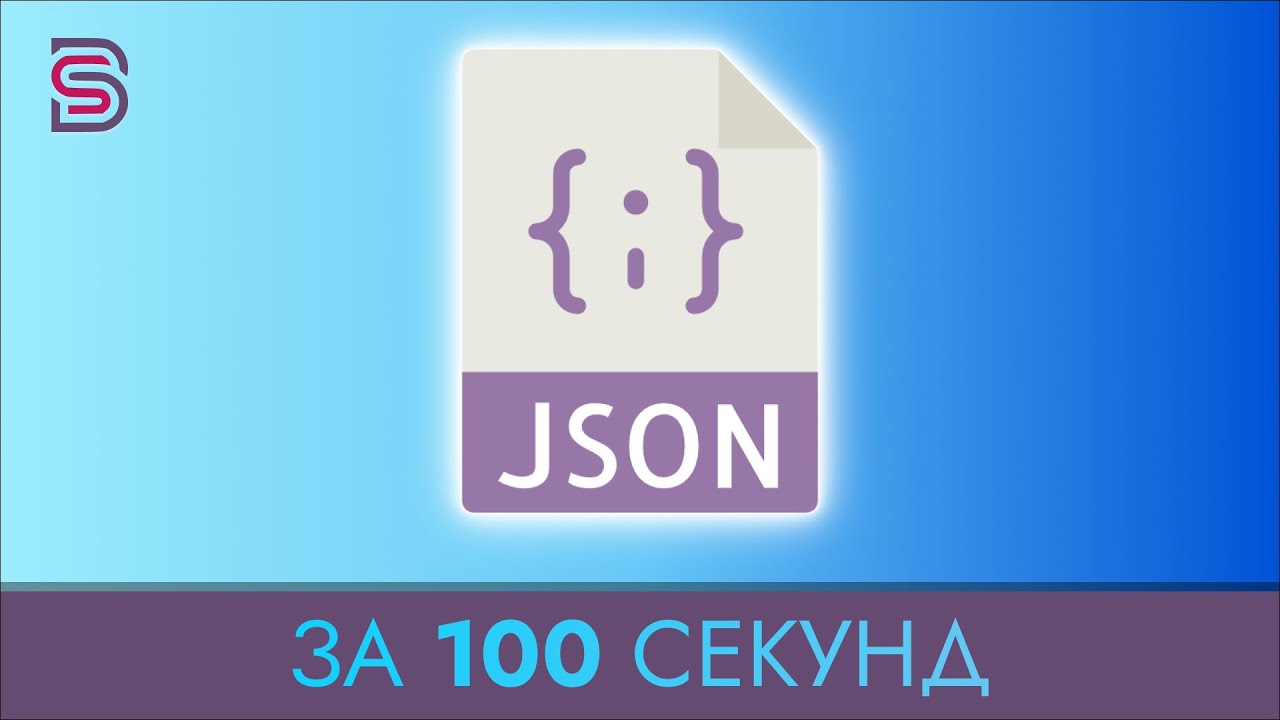 {:}
JSON

ЗА 100 СЕКУНД